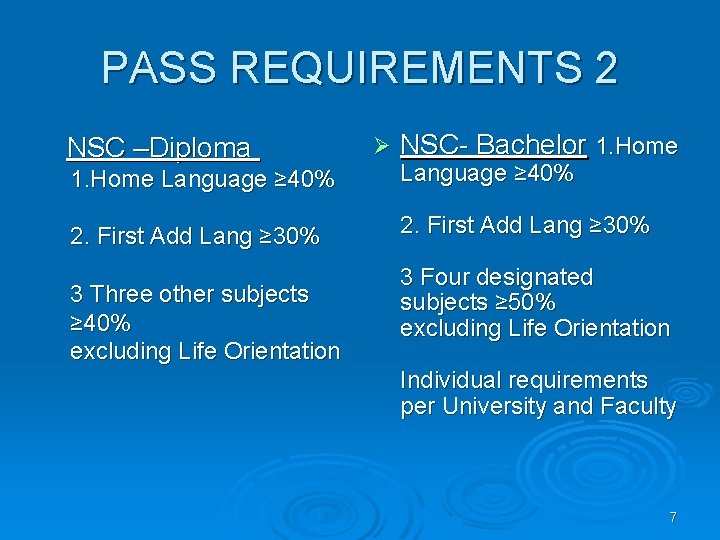 PASS REQUIREMENTS 2

NSC –Diploma
1.Home Language ≥40%

2. First Add Lang ≥30%

3 Three other subjects ≥40%
excluding Life Orientation

➢ NSC- Bachelor 1.Home Language ≥40%

2. First Add Lang ≥30%

3 Four designated subjects ≥50%
excluding Life Orientation

Individual requirements per University and Faculty

7